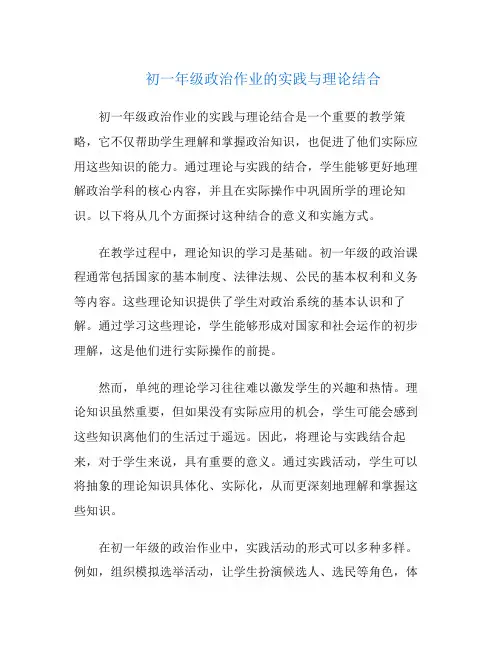 初一年级政治作业的实践与理论结合

初一年级政治作业的实践与理论结合是一个重要的教学策略，它不仅帮助学生理解和掌握政治知识，也促进了他们实际应用这些知识的能力。通过理论与实践的结合，学生能够更好地理解政治学科的核心内容，并且在实际操作中巩固所学的理论知识。以下将从几个方面探讨这种结合的意义和实施方式。

在教学过程中，理论知识的学习是基础。初一年级的政治课程通常包括国家的基本制度、法律法规、公民的基本权利和义务等内容。这些理论知识提供了学生对政治系统的基本认识和了解。通过学习这些理论，学生能够形成对国家和社会运作的初步理解，这是他们进行实际操作的前提。

然而，单纯的理论学习往往难以激发学生的兴趣和热情。理论知识虽然重要，但如果没有实际应用的机会，学生可能会感到这些知识离他们的生活过于遥远。因此，将理论与实践结合起来，对于学生来说，具有重要的意义。通过实践活动，学生可以将抽象的理论知识具体化、实际化，从而更深刻地理解和掌握这些知识。

在初一年级的政治作业中，实践活动的形式可以多种多样。例如，组织模拟选举活动，让学生扮演候选人、选民等角色，体